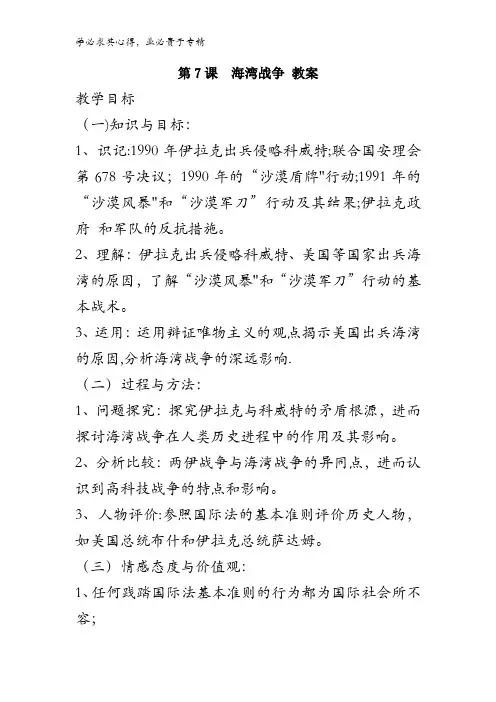 学必求其心得，业必贵于专精

第 7 课　海湾战争 教案

教学目标

(一)知识与目标：

1、识记:1990 年伊拉克出兵侵略科威特;联合国安理会第 678 号决议；1990 年的“沙漠盾牌"行动;1991 年的“沙漠风暴"和“沙漠军刀”行动及其结果;伊拉克政府 和军队的反抗措施。

2、理解：伊拉克出兵侵略科威特、美国等国家出兵海湾的原因，了解“沙漠风暴"和“沙漠军刀”行动的基本战术。

3、运用：运用辩证唯物主义的观点揭示美国出兵海湾的原因,分析海湾战争的深远影响.

（二）过程与方法：

1、问题探究：探究伊拉克与科威特的矛盾根源，进而探讨海湾战争在人类历史进程中的作用及其影响。

2、分析比较：两伊战争与海湾战争的异同点，进而认识到高科技战争的特点和影响。

3、人物评价:参照国际法的基本准则评价历史人物，如美国总统布什和伊拉克总统萨达姆。

（三）情感态度与价值观:

1、任何践踏国际法基本准则的行为都为国际社会所不容;